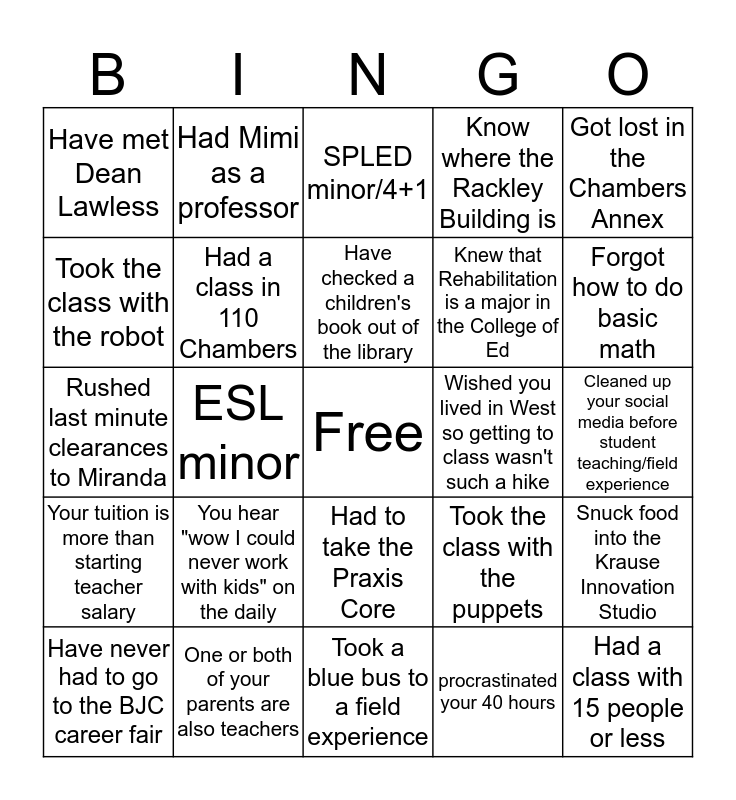 | B | I | N | G | O |
|---|---|---|---|---|
| Have met Dean Lawless | Had Mimi as a professor | SPLED minor/4+1 | Know where the Rackley Building is | Got lost in the Chambers Annex |
| Took the class with the robot | Had a class in 110 Chambers | Have checked a children's book out of the library | Knew that Rehabilitation is a major in the College of Ed | Forgot how to do basic math |
| Rushed last minute clearances to Miranda | ESL minor | Free | Wished you lived in West so getting to class wasn't such a hike | Cleaned up your social media before student teaching/field experience |
| Your tuition is more than starting teacher salary | You hear "wow I could never work with kids" on the daily | Had to take the Praxis Core | Took the class with the puppets | Snuck food into the Krause Innovation Studio |
| Have never had to go to the BJC career fair | One or both of your parents are also teachers | Took a blue bus to a field experience | procrastinated your 40 hours | Had a class with 15 people or less |